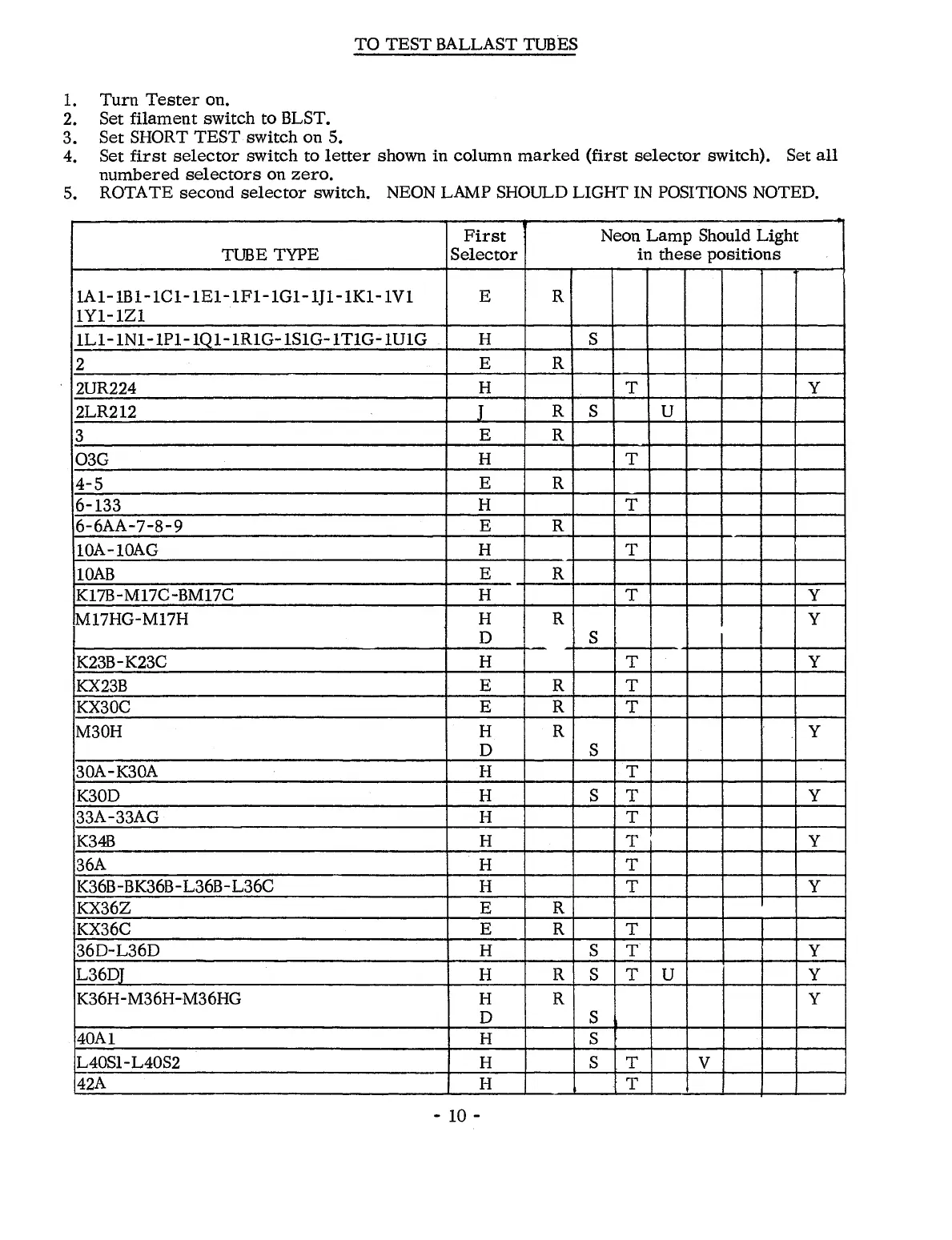 TO TEST BALLAST TUBES

1. Turn Tester on.
2. Set filament switch to BLST.
3. Set SHORT TEST switch on 5.
4. Set first selector switch to letter shown in column marked (first selector switch). Set all numbered selectors on zero.
5. ROTATE second selector switch. NEON LAMP SHOULD LIGHT IN POSITIONS NOTED.

| TUBE TYPE | First Selector | Neon Lamp Should Light in these positions | | | | | | | |
|---|---|---|---|---|---|---|---|---|---|
| 1A1-1B1-1C1-1E1-1F1-1G1-1J1-1K1-1V1 1Y1-1Z1 | E | R | | | | | | | |
| 1L1-1N1-1P1-1Q1-1R1G-1S1G-1T1G-1U1G | H | | S | | | | | | |
| 2 | E | R | | | | | | | |
| 2UR224 | H | | | T | | | | | Y |
| 2LR212 | J | R | S | | U | | | | |
| 3 | E | R | | | | | | | |
| O3G | H | | | T | | | | | |
| 4-5 | E | R | | | | | | | |
| 6-133 | H | | | T | | | | | |
| 6-6AA-7-8-9 | E | R | | | | | | | |
| 10A-10AG | H | | | T | | | | | |
| 10AB | E | R | | | | | | | |
| K17B-M17C-BM17C | H | | | T | | | | | Y |
| M17HG-M17H | H D | R | S | | | | | | Y |
| K23B-K23C | H | | | T | | | | | Y |
| KX23B | E | R | | T | | | | | |
| KX30C | E | R | | T | | | | | |
| M30H | H D | R | S | | | | | | Y |
| 30A-K30A | H | | | T | | | | | |
| K30D | H | | S | T | | | | | Y |
| 33A-33AG | H | | | T | | | | | |
| K34B | H | | | T | | | | | Y |
| 36A | H | | | T | | | | | |
| K36B-BK36B-L36B-L36C | H | | | T | | | | | Y |
| KX36Z | E | R | | | | | | | |
| KX36C | E | R | | T | | | | | |
| 36D-L36D | H | | S | T | | | | | Y |
| L36DJ | H | R | S | T | U | | | | Y |
| K36H-M36H-M36HG | H D | R | S | | | | | | Y |
| 40A1 | H | | S | | | | | | |
| L40S1-L40S2 | H | | S | T | | V | | | |
| 42A | H | | | T | | | | | |

- 10 -